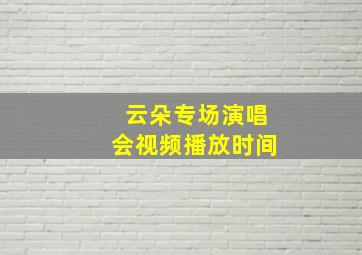 云朵专场演唱会视频播放时间